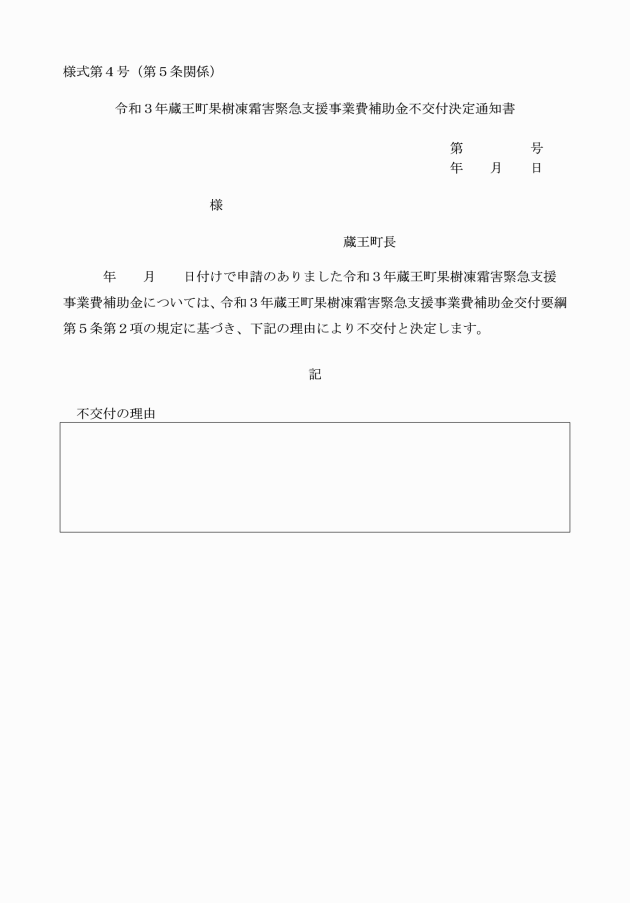 様式第４号（第５条関係）

令和３年蔵王町果樹凍霜害緊急支援事業費補助金不交付決定通知書

第　　　号
年　月　日

様

蔵王町長

年　月　日付けで申請のありました令和３年蔵王町果樹凍霜害緊急支援事業費補助金については、令和３年蔵王町果樹凍霜害緊急支援事業費補助金交付要綱第５条第２項の規定に基づき、下記の理由により不交付と決定します。

記

不交付の理由